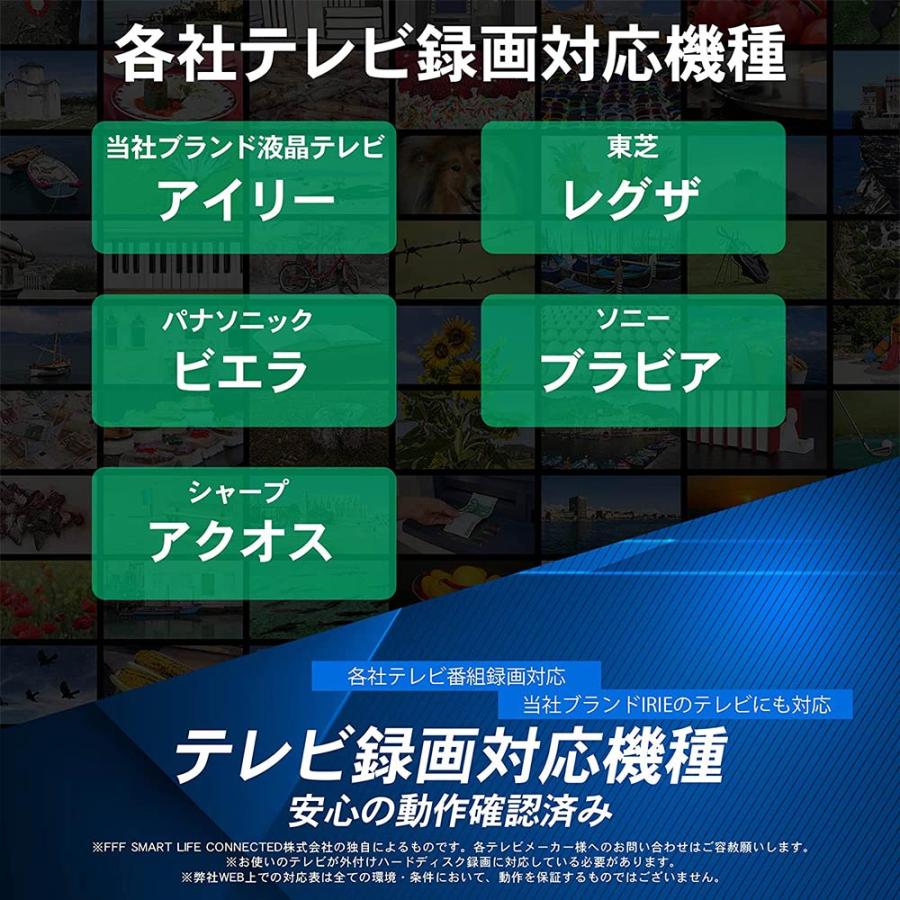 各社テレビ録画対応機種

当社ブランド液晶テレビ
アイリー

東芝
レグザ

パナソニック
ビエラ

ソニー
ブラビア

シャープ
アクオス

各社テレビ番組録画対応
当社ブランドIRIEのテレビにも対応

テレビ録画対応機種
安心の動作確認済み

※FFF SMART LIFE CONNECTED株式会社の独自によるものです。各テレビメーカー様へのお問い合わせはご容赦願いします。
※お使いのテレビが外付けハードディスク録画に対応している必要があります。
※弊社WEB上での対応表は全ての環境・条件において、動作を保証するものではございません。